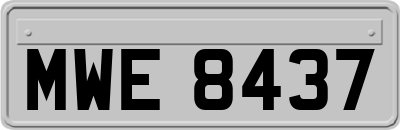 MWE 8437